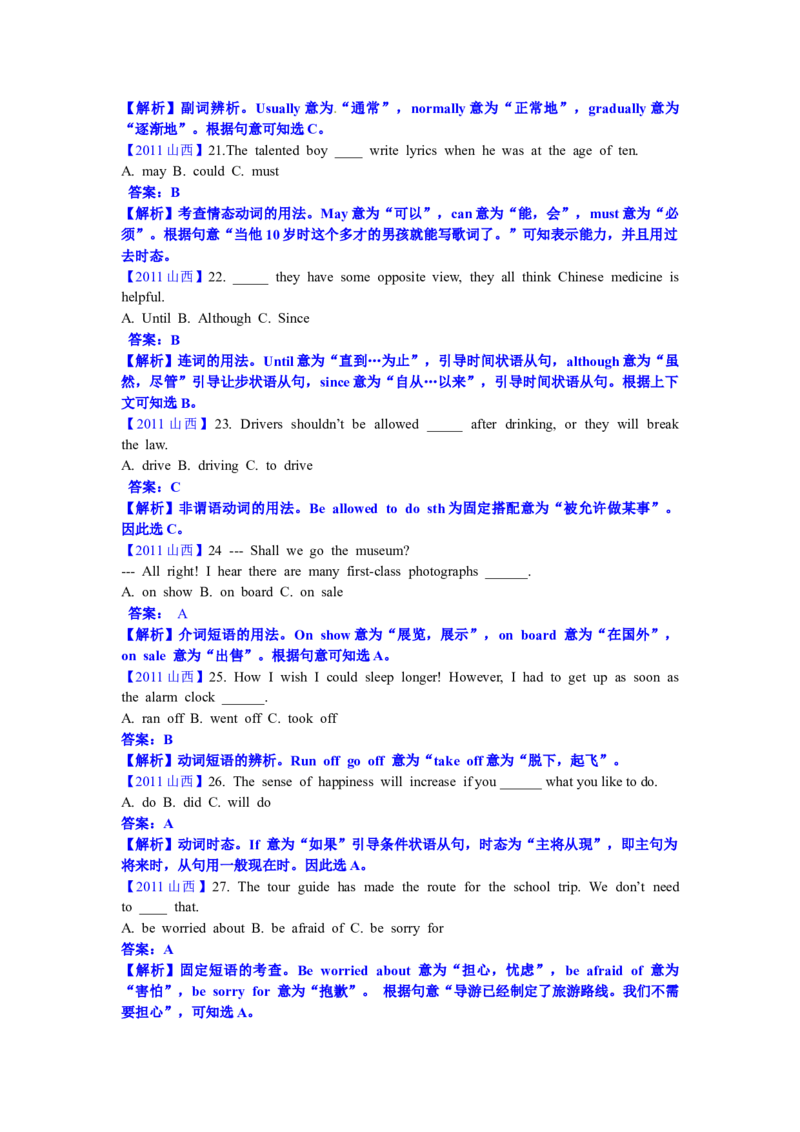 【解析】副词辨析。Usually 意为“通常”，normally 意为“正常地”，gradually 意为“逐渐地”。根据句意可知选 C。

【2011 山西】21.The talented boy ____ write lyrics when he was at the age of ten.

A. may B. could C. must

答案：B

【解析】考查情态动词的用法。May 意为“可以”，can 意为“能，会”，must 意为“必须”。根据句意“当他 10 岁时这个多才的男孩就能写歌词了。”可知表示能力，并且用过去时态。

【2011 山西】22. _____ they have some opposite view, they all think Chinese medicine is helpful.

A. Until B. Although C. Since

答案：B

【解析】连词的用法。Until 意为“直到…为止”，引导时间状语从句，although 意为“虽然，尽管”引导让步状语从句，since 意为“自从…以来”，引导时间状语从句。根据上下文可知选 B。

【2011 山西】23. Drivers shouldn't be allowed _____ after drinking, or they will break the law.

A. drive B. driving C. to drive

答案：C

【解析】非谓语动词的用法。Be allowed to do sth 为固定搭配意为“被允许做某事”。因此选 C。

【2011 山西】24 --- Shall we go the museum?

--- All right! I hear there are many first-class photographs ______.

A. on show B. on board C. on sale

答案： A

【解析】介词短语的用法。On show 意为“展览，展示”，on board 意为“在国外”，on sale 意为“出售”。根据句意可知选 A。

【2011 山西】25. How I wish I could sleep longer! However, I had to get up as soon as the alarm clock ______.

A. ran off B. went off C. took off

答案：B

【解析】动词短语的辨析。Run off go off 意为“take off 意为“脱下，起飞”。

【2011 山西】26. The sense of happiness will increase if you ______ what you like to do.

A. do B. did C. will do

答案：A

【解析】动词时态。If 意为“如果”引导条件状语从句，时态为“主将从现”，即主句为将来时，从句用一般现在时。因此选 A。

【2011 山西】27. The tour guide has made the route for the school trip. We don't need to ____ that.

A. be worried about B. be afraid of C. be sorry for

答案：A

【解析】固定短语的考查。Be worried about 意为“担心，忧虑”，be afraid of 意为“害怕”，be sorry for 意为“抱歉”。 根据句意“导游已经制定了旅游路线。我们不需要担心”，可知选 A。